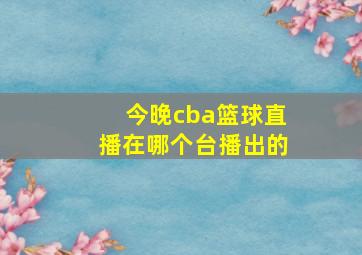 今晚cba篮球直播在哪个台播出的